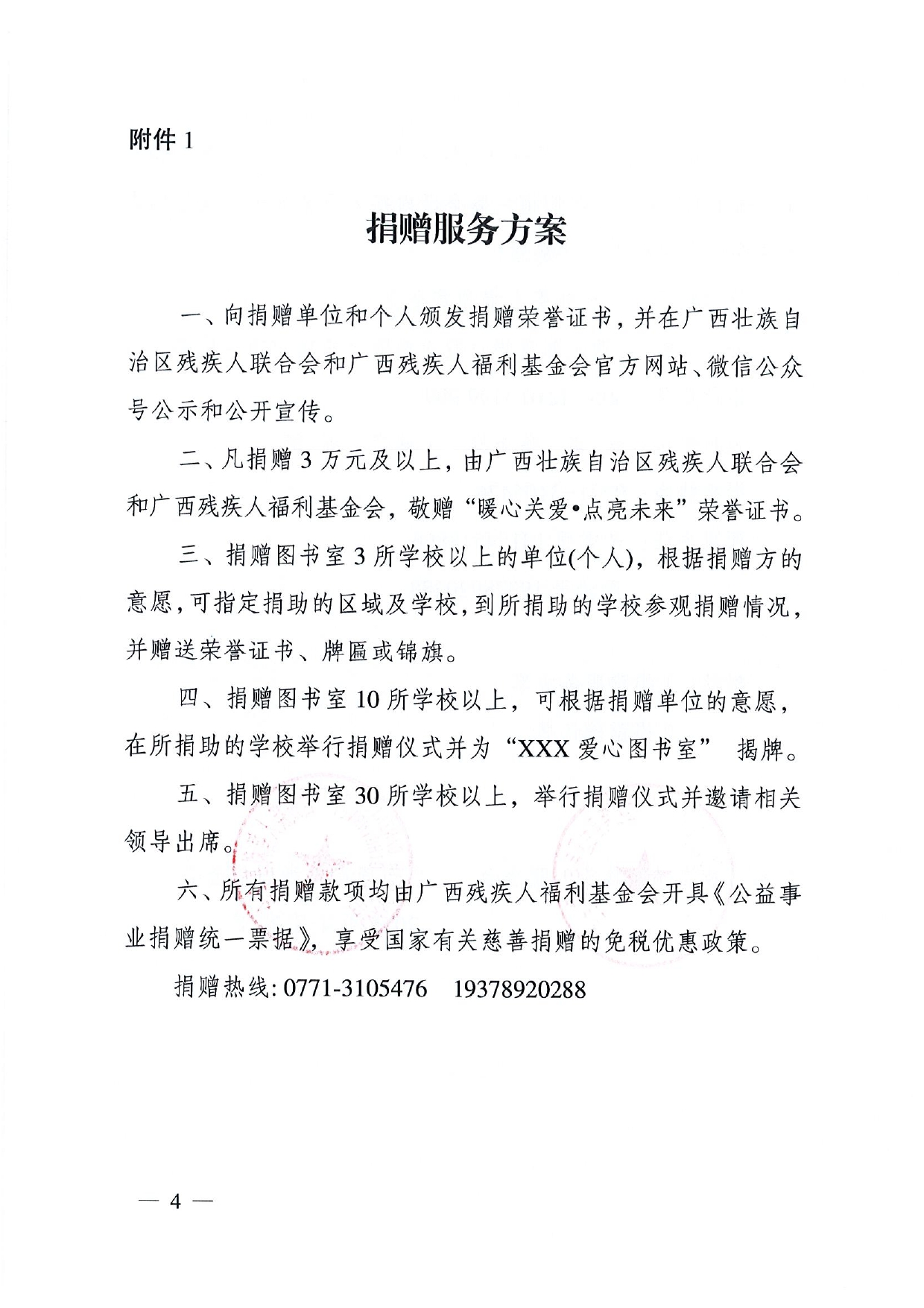 附件 1

捐赠服务方案

一、向捐赠单位和个人颁发捐赠荣誉证书，并在广西壮族自治区残疾人联合会和广西残疾人福利基金会官方网站、微信公众号公示和公开宣传。

二、凡捐赠 3 万元及以上，由广西壮族自治区残疾人联合会和广西残疾人福利基金会，敬赠“暖心关爱•点亮未来”荣誉证书。

三、捐赠图书室 3 所学校以上的单位(个人)，根据捐赠方的意愿，可指定捐助的区域及学校，到所捐助的学校参观捐赠情况，并赠送荣誉证书、牌匾或锦旗。

四、捐赠图书室 10 所学校以上，可根据捐赠单位的意愿，在所捐助的学校举行捐赠仪式并为“XXX 爱心图书室” 揭牌。

五、捐赠图书室 30 所学校以上，举行捐赠仪式并邀请相关领导出席。

六、所有捐赠款项均由广西残疾人福利基金会开具《公益事业捐赠统一票据》，享受国家有关慈善捐赠的免税优惠政策。

捐赠热线: 0771-3105476　19378920288

— 4 —